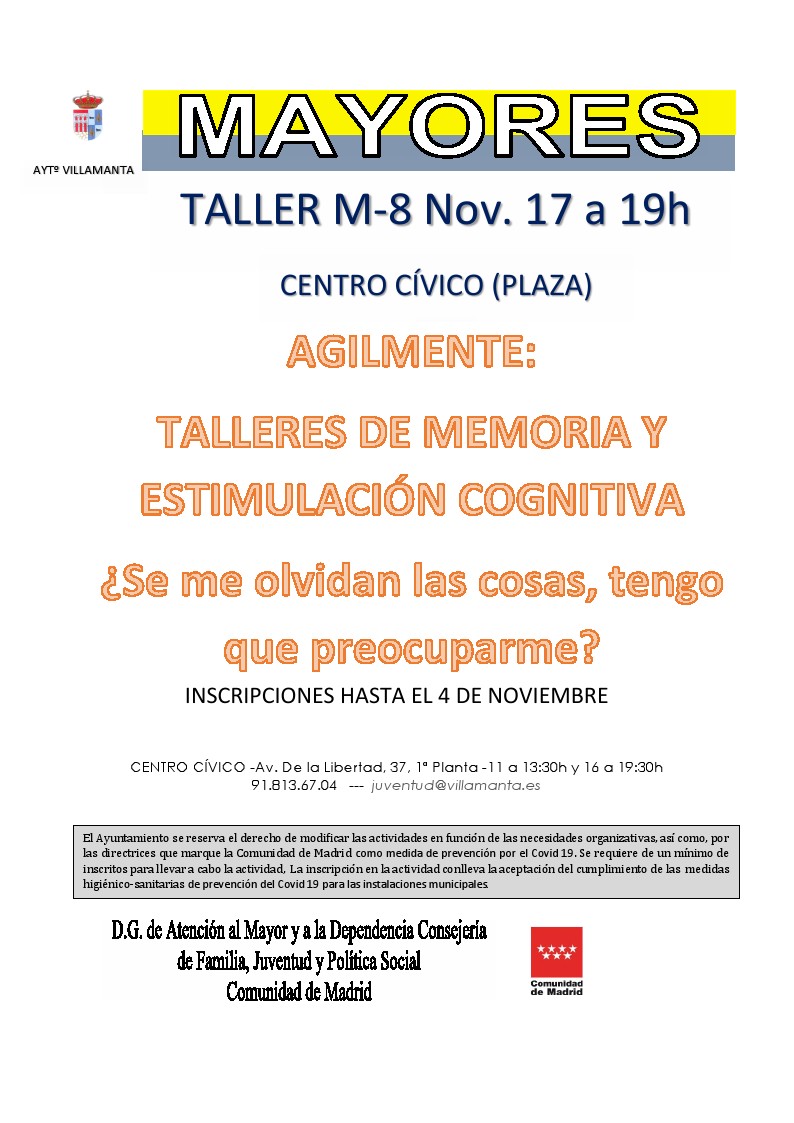 AYTº VILLAMANTA

MAYORES

TALLER M-8 Nov. 17 a 19h

CENTRO CÍVICO (PLAZA)

AGILMENTE:

TALLERES DE MEMORIA Y ESTIMULACIÓN COGNITIVA

¿Se me olvidan las cosas, tengo que preocuparme?

INSCRIPCIONES HASTA EL 4 DE NOVIEMBRE

CENTRO CÍVICO -Av. De la Libertad, 37, 1ª Planta -11 a 13:30h y 16 a 19:30h
91.813.67.04 --- juventud@villamanta.es

El Ayuntamiento se reserva el derecho de modificar las actividades en función de las necesidades organizativas, así como, por las directrices que marque la Comunidad de Madrid como medida de prevención por el Covid 19. Se requiere de un mínimo de inscritos para llevar a cabo la actividad, La inscripción en la actividad conlleva la aceptación del cumplimiento de las medidas higiénico-sanitarias de prevención del Covid 19 para las instalaciones municipales.

D.G. de Atención al Mayor y a la Dependencia Consejería de Familia, Juventud y Política Social Comunidad de Madrid

Comunidad de Madrid